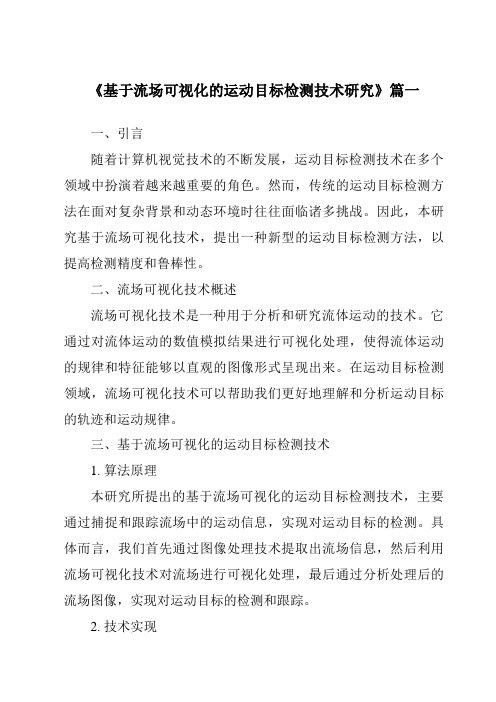 《基于流场可视化的运动目标检测技术研究》篇一

一、引言

随着计算机视觉技术的不断发展，运动目标检测技术在多个领域中扮演着越来越重要的角色。然而，传统的运动目标检测方法在面对复杂背景和动态环境时往往面临诸多挑战。因此，本研究基于流场可视化技术，提出一种新型的运动目标检测方法，以提高检测精度和鲁棒性。

二、流场可视化技术概述

流场可视化技术是一种用于分析和研究流体运动的技术。它通过对流体运动的数值模拟结果进行可视化处理，使得流体运动的规律和特征能够以直观的图像形式呈现出来。在运动目标检测领域，流场可视化技术可以帮助我们更好地理解和分析运动目标的轨迹和运动规律。

三、基于流场可视化的运动目标检测技术

1. 算法原理

本研究所提出的基于流场可视化的运动目标检测技术，主要通过捕捉和跟踪流场中的运动信息，实现对运动目标的检测。具体而言，我们首先通过图像处理技术提取出流场信息，然后利用流场可视化技术对流场进行可视化处理，最后通过分析处理后的流场图像，实现对运动目标的检测和跟踪。

2. 技术实现